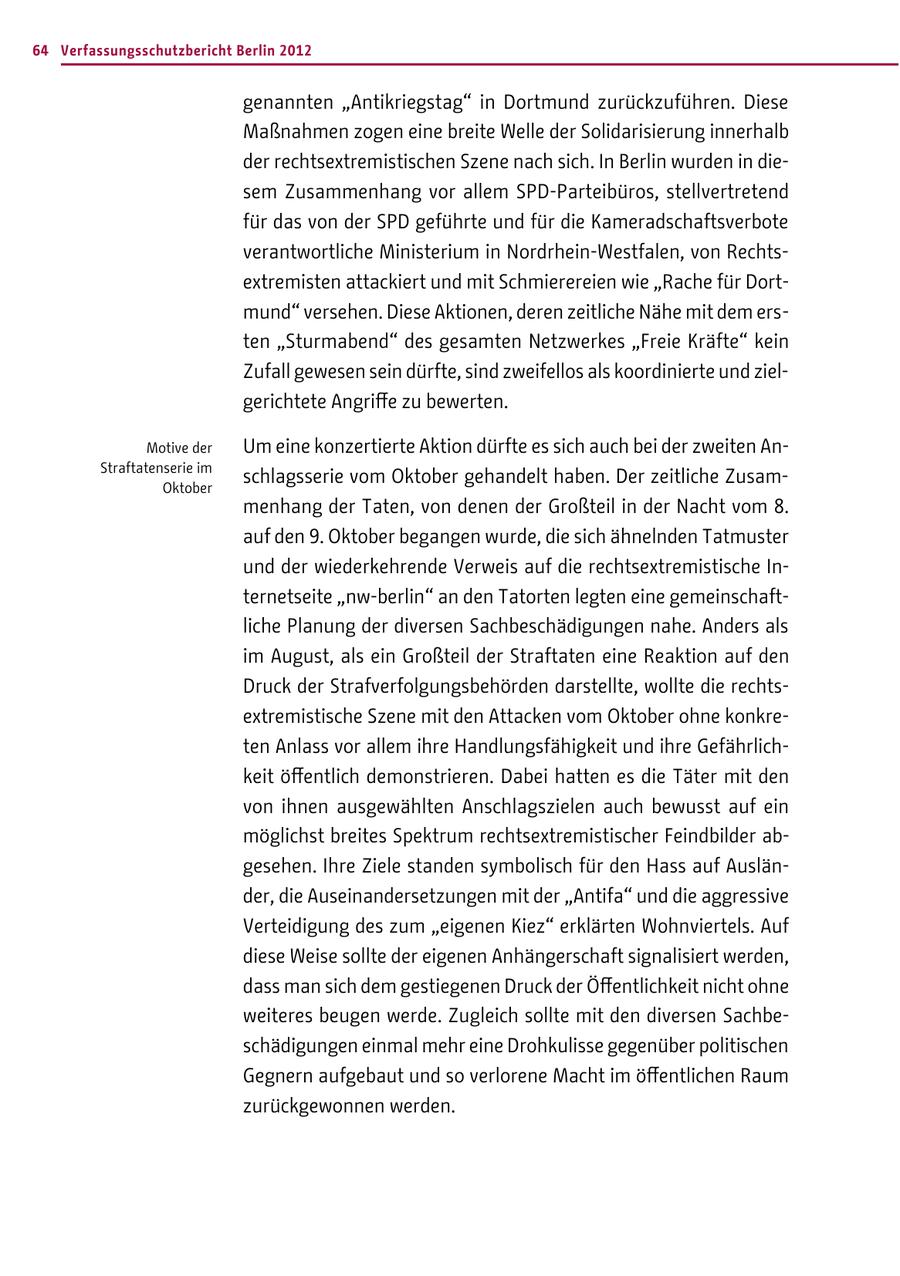 64 Verfassungsschutzbericht Berlin 2012

genannten „Antikriegstag“ in Dortmund zurückzuführen. Diese Maßnahmen zogen eine breite Welle der Solidarisierung innerhalb der rechtsextremistischen Szene nach sich. In Berlin wurden in diesem Zusammenhang vor allem SPD-Parteibüros, stellvertretend für das von der SPD geführte und für die Kameradschaftsverbote verantwortliche Ministerium in Nordrhein-Westfalen, von Rechtsextremisten attackiert und mit Schmierereien wie „Rache für Dortmund“ versehen. Diese Aktionen, deren zeitliche Nähe mit dem ersten „Sturmabend“ des gesamten Netzwerkes „Freie Kräfte“ kein Zufall gewesen sein dürfte, sind zweifellos als koordinierte und zielgerichtete Angriffe zu bewerten.

Motive der Straftatenserie im Oktober

Um eine konzertierte Aktion dürfte es sich auch bei der zweiten Anschlagsserie vom Oktober gehandelt haben. Der zeitliche Zusammenhang der Taten, von denen der Großteil in der Nacht vom 8. auf den 9. Oktober begangen wurde, die sich ähnelnden Tatmuster und der wiederkehrende Verweis auf die rechtsextremistische Internetseite „nw-berlin“ an den Tatorten legten eine gemeinschaftliche Planung der diversen Sachbeschädigungen nahe. Anders als im August, als ein Großteil der Straftaten eine Reaktion auf den Druck der Strafverfolgungsbehörden darstellte, wollte die rechtsextremistische Szene mit den Attacken vom Oktober ohne konkreten Anlass vor allem ihre Handlungsfähigkeit und ihre Gefährlichkeit öffentlich demonstrieren. Dabei hatten es die Täter mit den von ihnen ausgewählten Anschlagszielen auch bewusst auf ein möglichst breites Spektrum rechtsextremistischer Feindbilder abgesehen. Ihre Ziele standen symbolisch für den Hass auf Ausländer, die Auseinandersetzungen mit der „Antifa“ und die aggressive Verteidigung des zum „eigenen Kiez“ erklärten Wohnviertels. Auf diese Weise sollte der eigenen Anhängerschaft signalisiert werden, dass man sich dem gestiegenen Druck der Öffentlichkeit nicht ohne weiteres beugen werde. Zugleich sollte mit den diversen Sachbeschädigungen einmal mehr eine Drohkulisse gegenüber politischen Gegnern aufgebaut und so verlorene Macht im öffentlichen Raum zurückgewonnen werden.